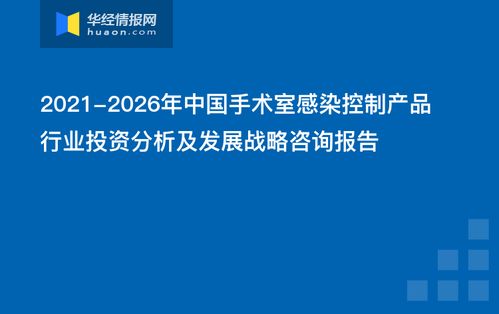 华经情报网
huaon.com

2021-2026年中国手术室感染控制产品行业投资分析及发展战略咨询报告